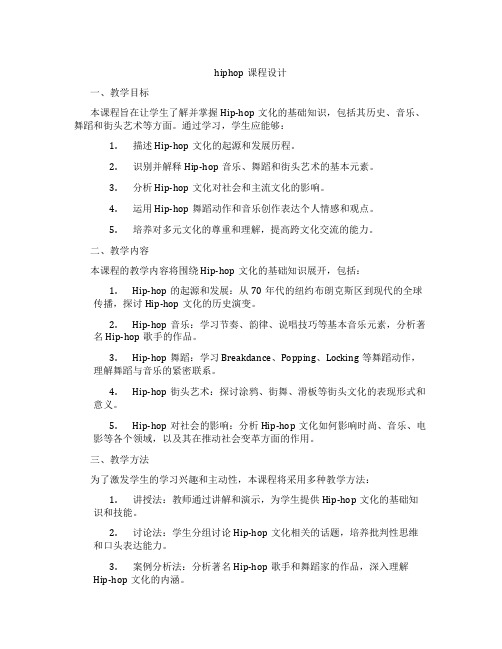 hiphop 课程设计

一、教学目标

本课程旨在让学生了解并掌握 Hip-hop 文化的基础知识，包括其历史、音乐、舞蹈和街头艺术等方面。通过学习，学生应能够：

1. 描述 Hip-hop 文化的起源和发展历程。

2. 识别并解释 Hip-hop 音乐、舞蹈和街头艺术的基本元素。

3. 分析 Hip-hop 文化对社会和主流文化的影响。

4. 运用 Hip-hop 舞蹈动作和音乐创作表达个人情感和观点。

5. 培养对多元文化的尊重和理解，提高跨文化交流的能力。

二、教学内容

本课程的教学内容将围绕 Hip-hop 文化的基础知识展开，包括：

1. Hip-hop 的起源和发展：从 70 年代的纽约布朗克斯区到现代的全球传播，探讨 Hip-hop 文化的历史演变。

2. Hip-hop 音乐：学习节奏、韵律、说唱技巧等基本音乐元素，分析著名 Hip-hop 歌手的作品。

3. Hip-hop 舞蹈：学习 Breakdance、Popping、Locking 等舞蹈动作，理解舞蹈与音乐的紧密联系。

4. Hip-hop 街头艺术：探讨涂鸦、街舞、滑板等街头文化的表现形式和意义。

5. Hip-hop 对社会的影响：分析 Hip-hop 文化如何影响时尚、音乐、电影等各个领域，以及其在推动社会变革方面的作用。

三、教学方法

为了激发学生的学习兴趣和主动性，本课程将采用多种教学方法：

1. 讲授法：教师通过讲解和演示，为学生提供 Hip-hop 文化的基础知识和技能。

2. 讨论法：学生分组讨论 Hip-hop 文化相关的话题，培养批判性思维和口头表达能力。

3. 案例分析法：分析著名 Hip-hop 歌手和舞蹈家的作品，深入理解 Hip-hop 文化的内涵。